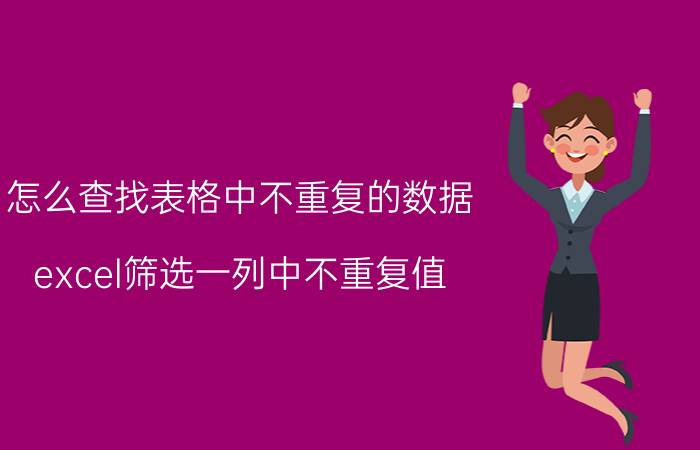 怎么查找表格中不重复的数据

excel筛选一列中不重复值